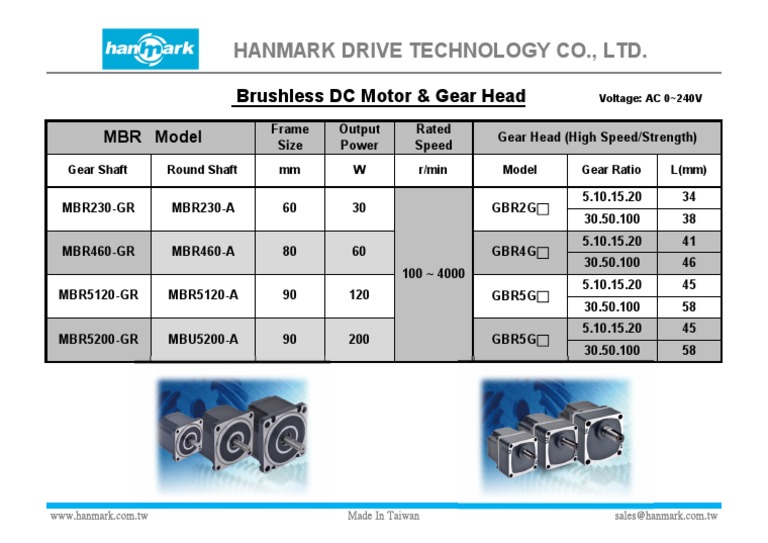 hanmark

HANMARK DRIVE TECHNOLOGY CO., LTD.

Brushless DC Motor & Gear Head

Voltage: AC 0~240V

| MBR Model | | Frame Size | Output Power | Rated Speed | Gear Head (High Speed/Strength) | | |
|---|---|---|---|---|---|---|---|
| Gear Shaft | Round Shaft | mm | W | r/min | Model | Gear Ratio | L(mm) |
| MBR230-GR | MBR230-A | 60 | 30 | 100 ~ 4000 | GBR2G□ | 5.10.15.20 | 34 |
| | | | | | | 30.50.100 | 38 |
| MBR460-GR | MBR460-A | 80 | 60 | | GBR4G□ | 5.10.15.20 | 41 |
| | | | | | | 30.50.100 | 46 |
| MBR5120-GR | MBR5120-A | 90 | 120 | | GBR5G□ | 5.10.15.20 | 45 |
| | | | | | | 30.50.100 | 58 |
| MBR5200-GR | MBU5200-A | 90 | 200 | | GBR5G□ | 5.10.15.20 | 45 |
| | | | | | | 30.50.100 | 58 |

www.hanmark.com.tw

Made In Taiwan

sales@hanmark.com.tw